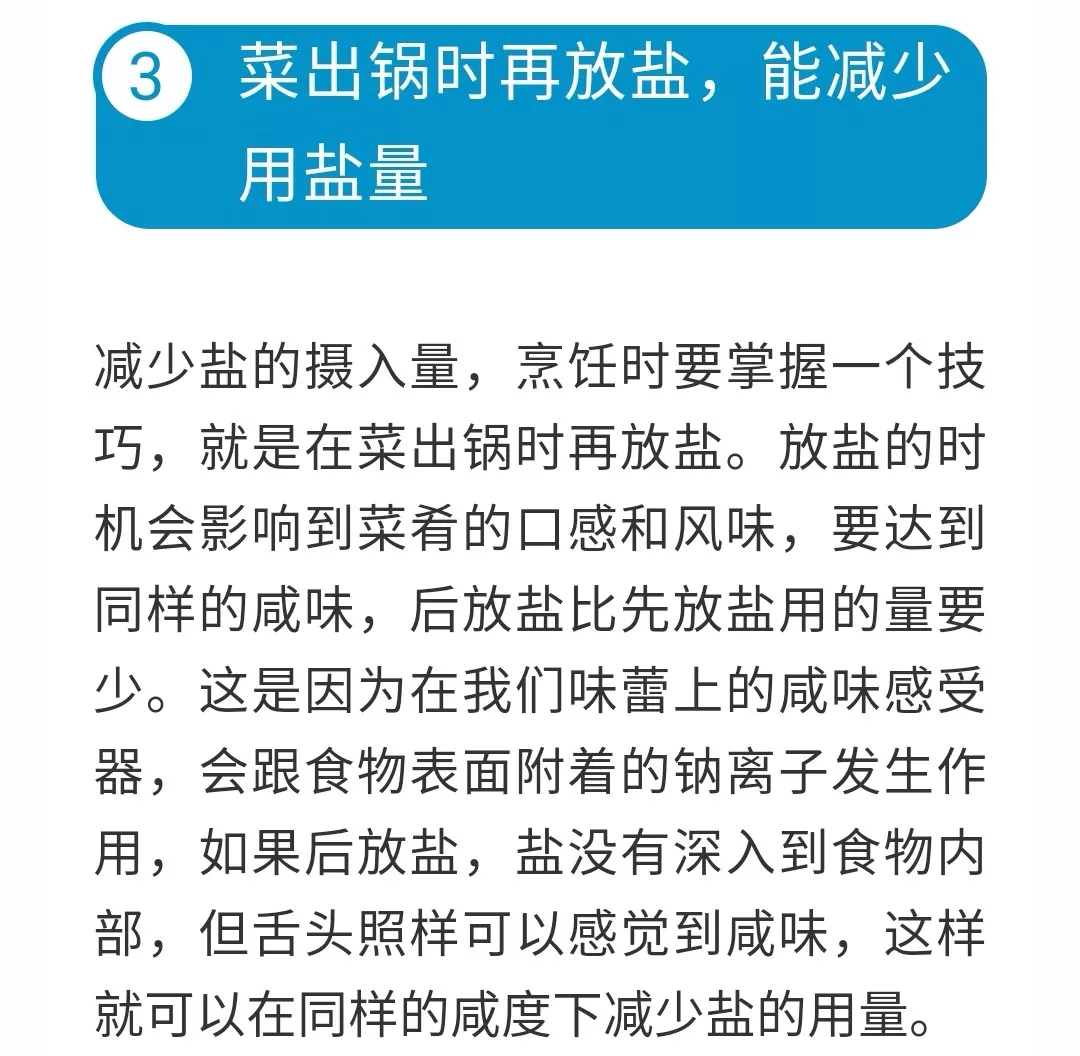 3 菜出锅时再放盐，能减少用盐量

减少盐的摄入量，烹饪时要掌握一个技巧，就是在菜出锅时再放盐。放盐的时机会影响到菜肴的口感和风味，要达到同样的咸味，后放盐比先放盐用的量要少。这是因为在我们味蕾上的咸味感受器，会跟食物表面附着的钠离子发生作用，如果后放盐，盐没有深入到食物内部，但舌头照样可以感觉到咸味，这样就可以在同样的咸度下减少盐的用量。